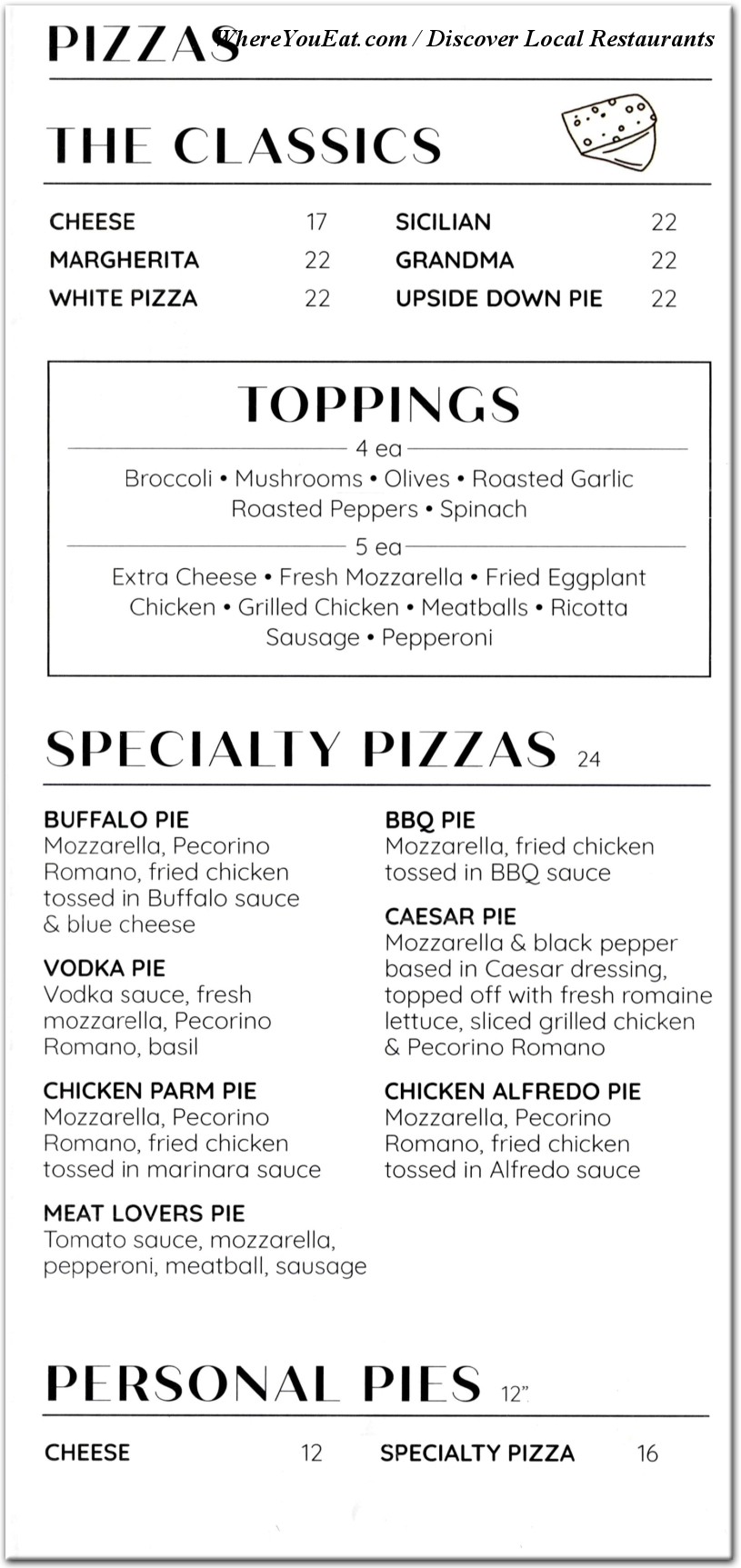 PIZZAS

THE CLASSICS

CHEESE 17
MARGHERITA 22
WHITE PIZZA 22

SICILIAN 22
GRANDMA 22
UPSIDE DOWN PIE 22

TOPPINGS

4 ea

Broccoli • Mushrooms • Olives • Roasted Garlic
Roasted Peppers • Spinach

5 ea

Extra Cheese • Fresh Mozzarella • Fried Eggplant
Chicken • Grilled Chicken • Meatballs • Ricotta
Sausage • Pepperoni

SPECIALTY PIZZAS 24

BUFFALO PIE
Mozzarella, Pecorino Romano, fried chicken tossed in Buffalo sauce & blue cheese

VODKA PIE
Vodka sauce, fresh mozzarella, Pecorino Romano, basil

CHICKEN PARM PIE
Mozzarella, Pecorino Romano, fried chicken tossed in marinara sauce

MEAT LOVERS PIE
Tomato sauce, mozzarella, pepperoni, meatball, sausage

BBQ PIE
Mozzarella, fried chicken tossed in BBQ sauce

CAESAR PIE
Mozzarella & black pepper based in Caesar dressing, topped off with fresh romaine lettuce, sliced grilled chicken & Pecorino Romano

CHICKEN ALFREDO PIE
Mozzarella, Pecorino Romano, fried chicken tossed in Alfredo sauce

PERSONAL PIES 12"

CHEESE 12
SPECIALTY PIZZA 16

WhereYouEat.com / Discover Local Restaurants